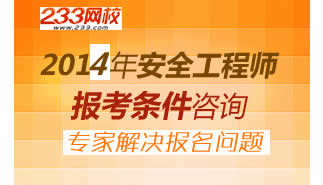 233网校
www.233.com

2014年安全工程师

报考条件咨询

专家解决报名问题